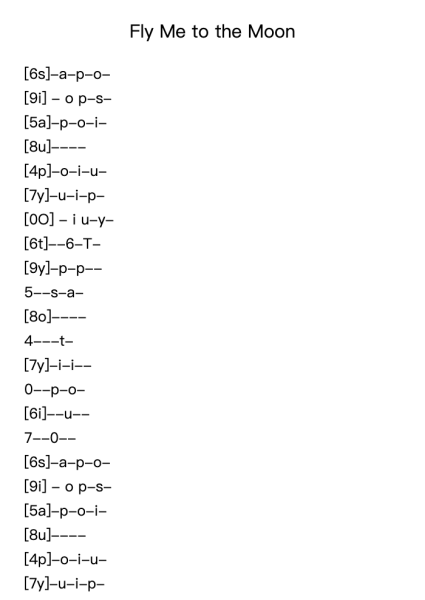 Fly Me to the Moon

[6s]–a–p–o–
[9i] – o p–s–
[5a]–p–o–i–
[8u]––––
[4p]–o–i–u–
[7y]–u–i–p–
[0O] – i u–y–
[6t]––6–T–
[9y]–p–p––
5––s–a–
[8o]––––
4–––t–
[7y]–i–i––
0––p–o–
[6i]––u––
7––0––
[6s]–a–p–o–
[9i] – o p–s–
[5a]–p–o–i–
[8u]––––
[4p]–o–i–u–
[7y]–u–i–p–